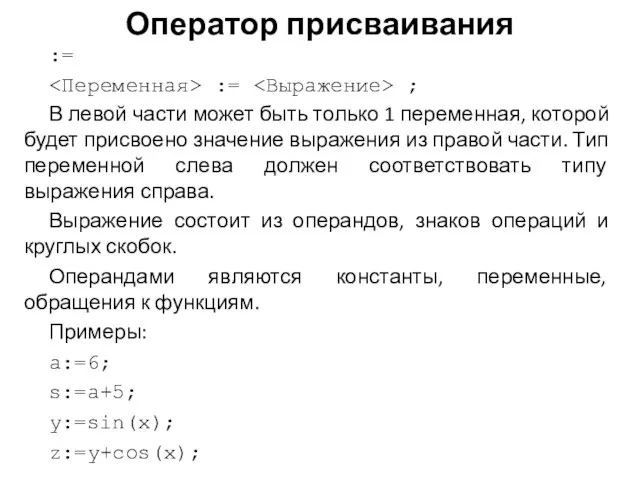 Оператор присваивания

:=

<Переменная> := <Выражение> ;

В левой части может быть только 1 переменная, которой будет присвоено значение выражения из правой части. Тип переменной слева должен соответствовать типу выражения справа.

Выражение состоит из операндов, знаков операций и круглых скобок.

Операндами являются константы, переменные, обращения к функциям.

Примеры:

a:=6;

s:=a+5;

y:=sin(x);

z:=y+cos(x);